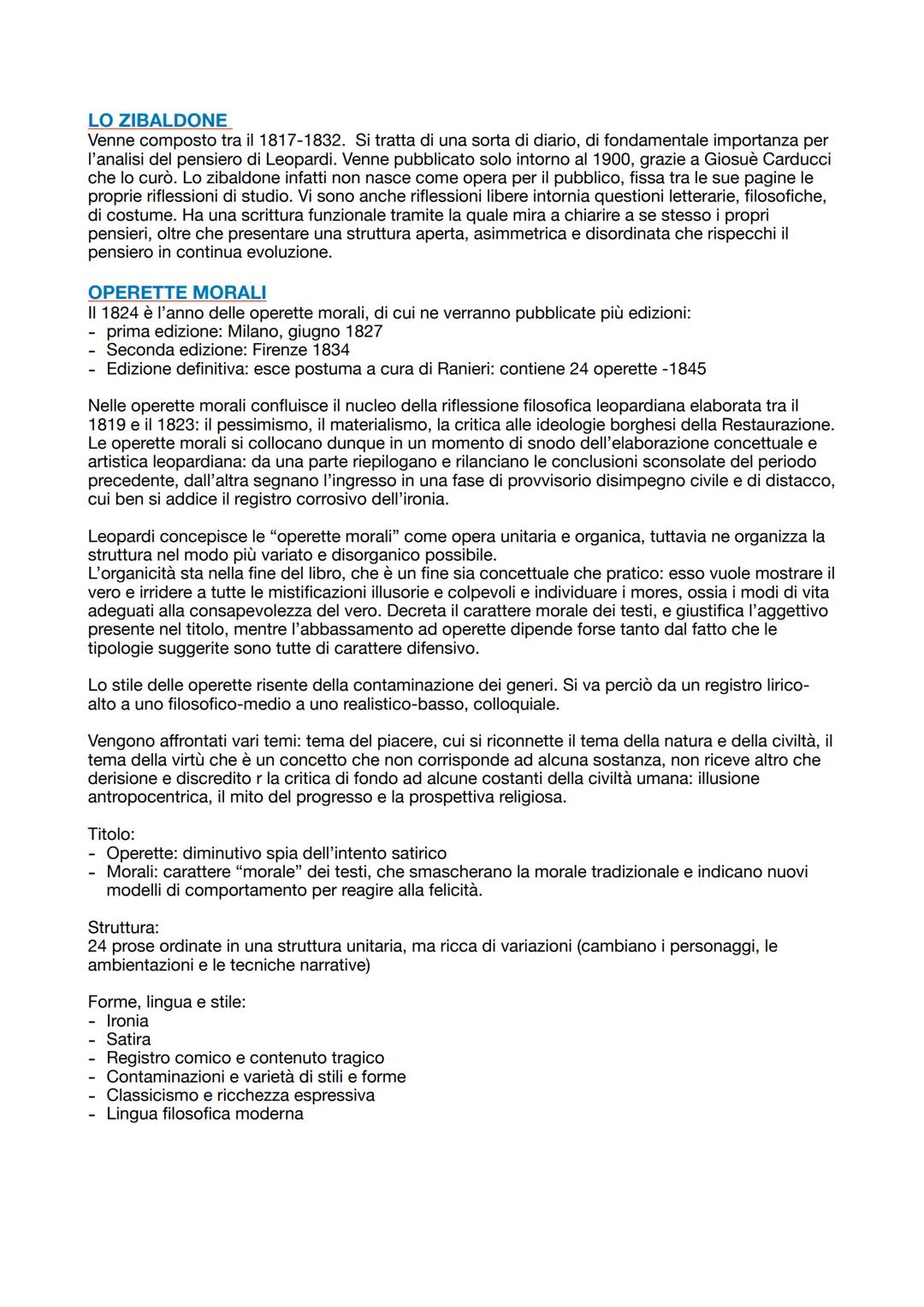 LO ZIBALDONE
Venne composto tra il 1817-1832. Si tratta di una sorta di diario, di fondamentale importanza per l'analisi del pensiero di Leopardi. Venne pubblicato solo intorno al 1900, grazie a Giosuè Carducci che lo curò. Lo zibaldone infatti non nasce come opera per il pubblico, fissa tra le sue pagine le proprie riflessioni di studio. Vi sono anche riflessioni libere intornia questioni letterarie, filosofiche, di costume. Ha una scrittura funzionale tramite la quale mira a chiarire a se stesso i propri pensieri, oltre che presentare una struttura aperta, asimmetrica e disordinata che rispecchi il pensiero in continua evoluzione.

OPERETTE MORALI
Il 1824 è l'anno delle operette morali, di cui ne verranno pubblicate più edizioni:
- prima edizione: Milano, giugno 1827
- Seconda edizione: Firenze 1834
- Edizione definitiva: esce postuma a cura di Ranieri: contiene 24 operette -1845

Nelle operette morali confluisce il nucleo della riflessione filosofica leopardiana elaborata tra il 1819 e il 1823: il pessimismo, il materialismo, la critica alle ideologie borghesi della Restaurazione. Le operette morali si collocano dunque in un momento di snodo dell'elaborazione concettuale e artistica leopardiana: da una parte riepilogano e rilanciano le conclusioni sconsolate del periodo precedente, dall'altra segnano l'ingresso in una fase di provvisorio disimpegno civile e di distacco, cui ben si addice il registro corrosivo dell'ironia.

Leopardi concepisce le "operette morali" come opera unitaria e organica, tuttavia ne organizza la struttura nel modo più variato e disorganico possibile.
L'organicità sta nella fine del libro, che è un fine sia concettuale che pratico: esso vuole mostrare il vero e irridere a tutte le mistificazioni illusorie e colpevoli e individuare i mores, ossia i modi di vita adeguati alla consapevolezza del vero. Decreta il carattere morale dei testi, e giustifica l'aggettivo presente nel titolo, mentre l'abbassamento ad operette dipende forse tanto dal fatto che le tipologie suggerite sono tutte di carattere difensivo.

Lo stile delle operette risente della contaminazione dei generi. Si va perciò da un registro lirico-alto a uno filosofico-medio a uno realistico-basso, colloquiale.

Vengono affrontati vari temi: tema del piacere, cui si riconnette il tema della natura e della civiltà, il tema della virtù che è un concetto che non corrisponde ad alcuna sostanza, non riceve altro che derisione e discredito r la critica di fondo ad alcune costanti della civiltà umana: illusione antropocentrica, il mito del progresso e la prospettiva religiosa.

Titolo:
- Operette: diminutivo spia dell'intento satirico
- Morali: carattere "morale" dei testi, che smascherano la morale tradizionale e indicano nuovi modelli di comportamento per reagire alla felicità.

Struttura:
24 prose ordinate in una struttura unitaria, ma ricca di variazioni (cambiano i personaggi, le ambientazioni e le tecniche narrative)

Forme, lingua e stile:
- Ironia
- Satira
- Registro comico e contenuto tragico
- Contaminazioni e varietà di stili e forme
- Classicismo e ricchezza espressiva
- Lingua filosofica moderna